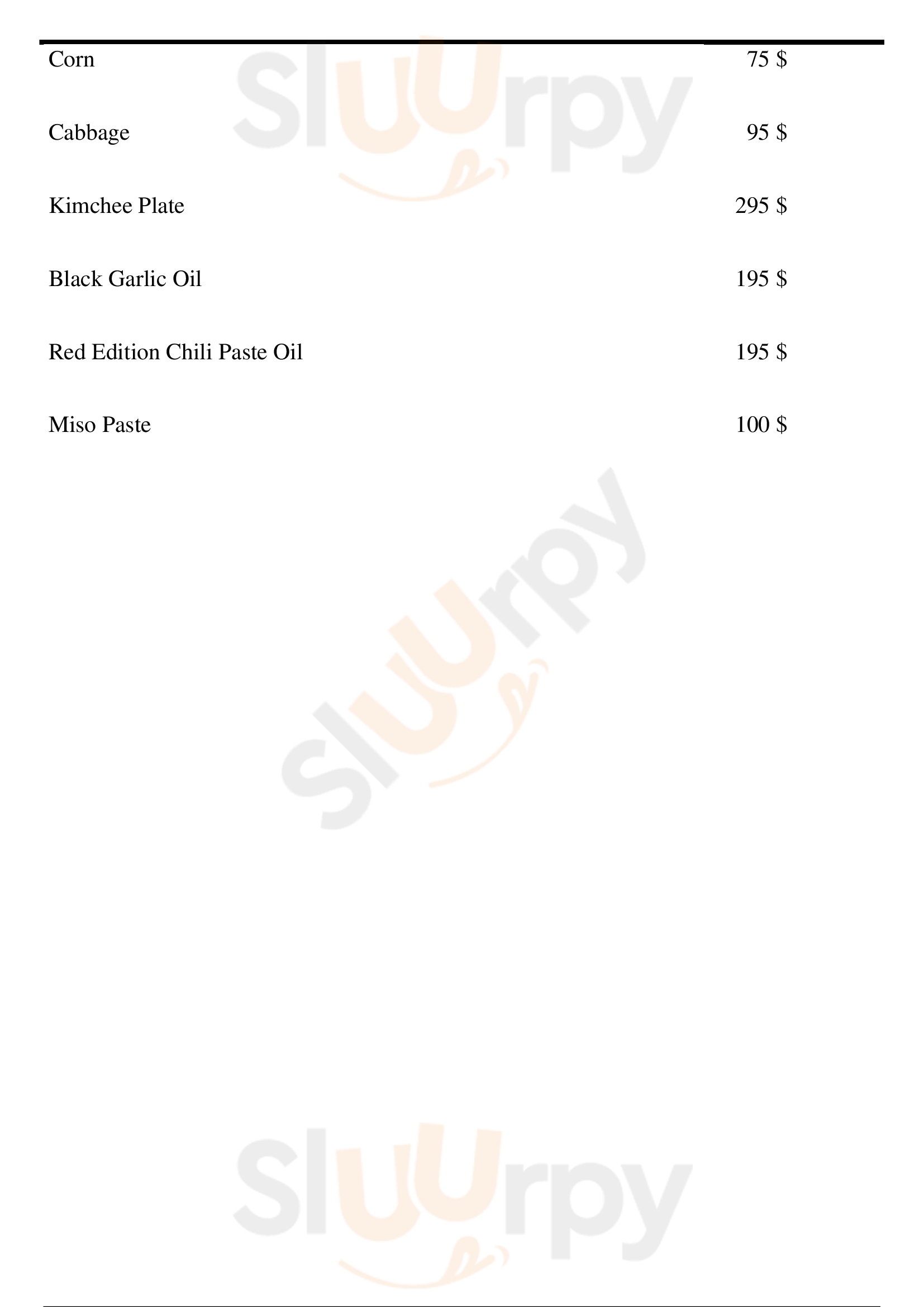 Corn 75 $

Cabbage 95 $

Kimchee Plate 295 $

Black Garlic Oil 195 $

Red Edition Chili Paste Oil 195 $

Miso Paste 100 $

Sluurpy